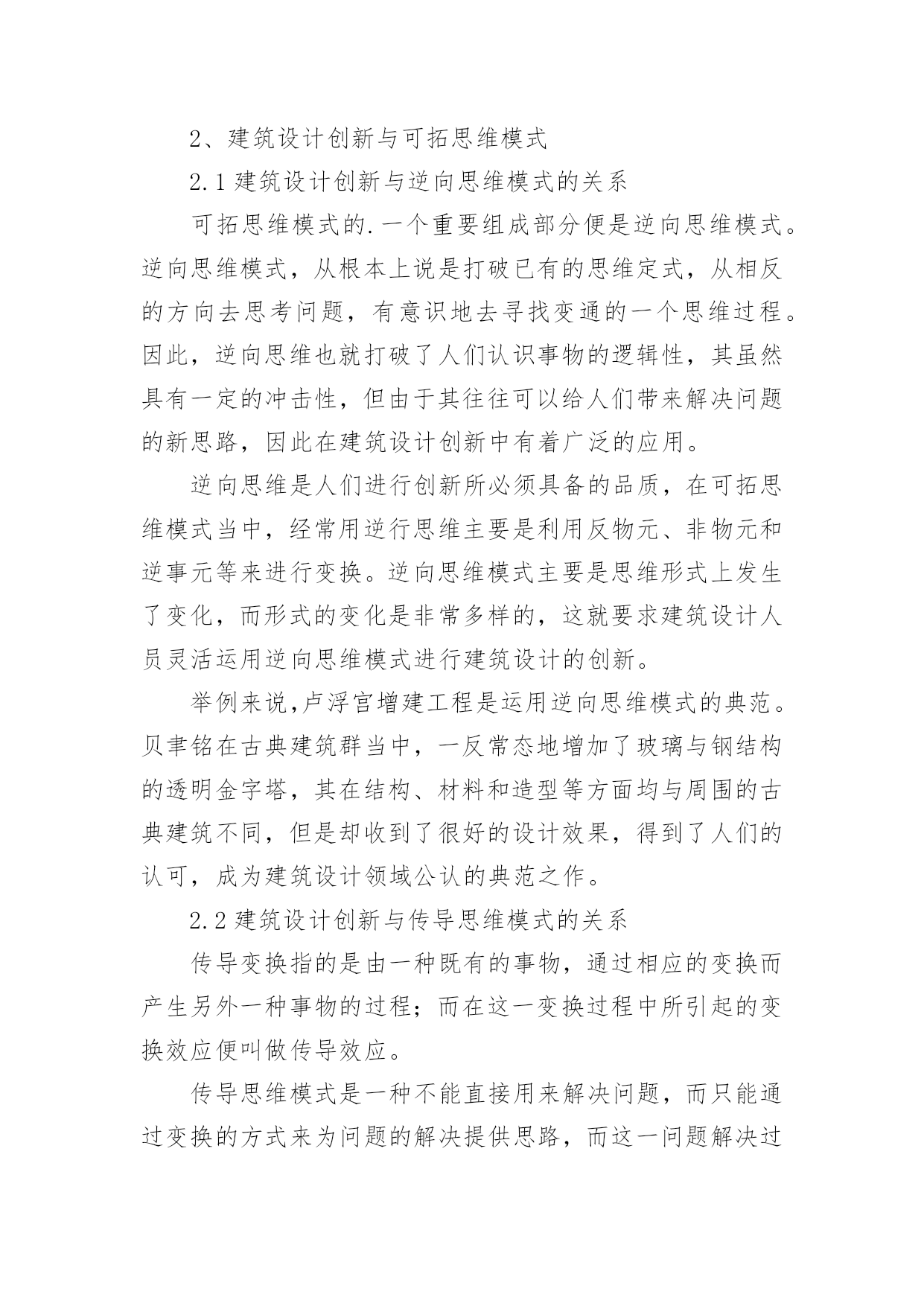 2、建筑设计创新与可拓思维模式

2.1 建筑设计创新与逆向思维模式的关系

可拓思维模式的.一个重要组成部分便是逆向思维模式。逆向思维模式，从根本上说是打破已有的思维定式，从相反的方向去思考问题，有意识地去寻找变通的一个思维过程。因此，逆向思维也就打破了人们认识事物的逻辑性，其虽然具有一定的冲击性，但由于其往往可以给人们带来解决问题的新思路，因此在建筑设计创新中有着广泛的应用。

逆向思维是人们进行创新所必须具备的品质，在可拓思维模式当中，经常用逆行思维主要是利用反物元、非物元和逆事元等来进行变换。逆向思维模式主要是思维形式上发生了变化，而形式的变化是非常多样的，这就要求建筑设计人员灵活运用逆向思维模式进行建筑设计的创新。

举例来说,卢浮宫增建工程是运用逆向思维模式的典范。贝聿铭在古典建筑群当中，一反常态地增加了玻璃与钢结构的透明金字塔，其在结构、材料和造型等方面均与周围的古典建筑不同，但是却收到了很好的设计效果，得到了人们的认可，成为建筑设计领域公认的典范之作。

2.2 建筑设计创新与传导思维模式的关系

传导变换指的是由一种既有的事物，通过相应的变换而产生另外一种事物的过程；而在这一变换过程中所引起的变换效应便叫做传导效应。

传导思维模式是一种不能直接用来解决问题，而只能通过变换的方式来为问题的解决提供思路，而这一问题解决过